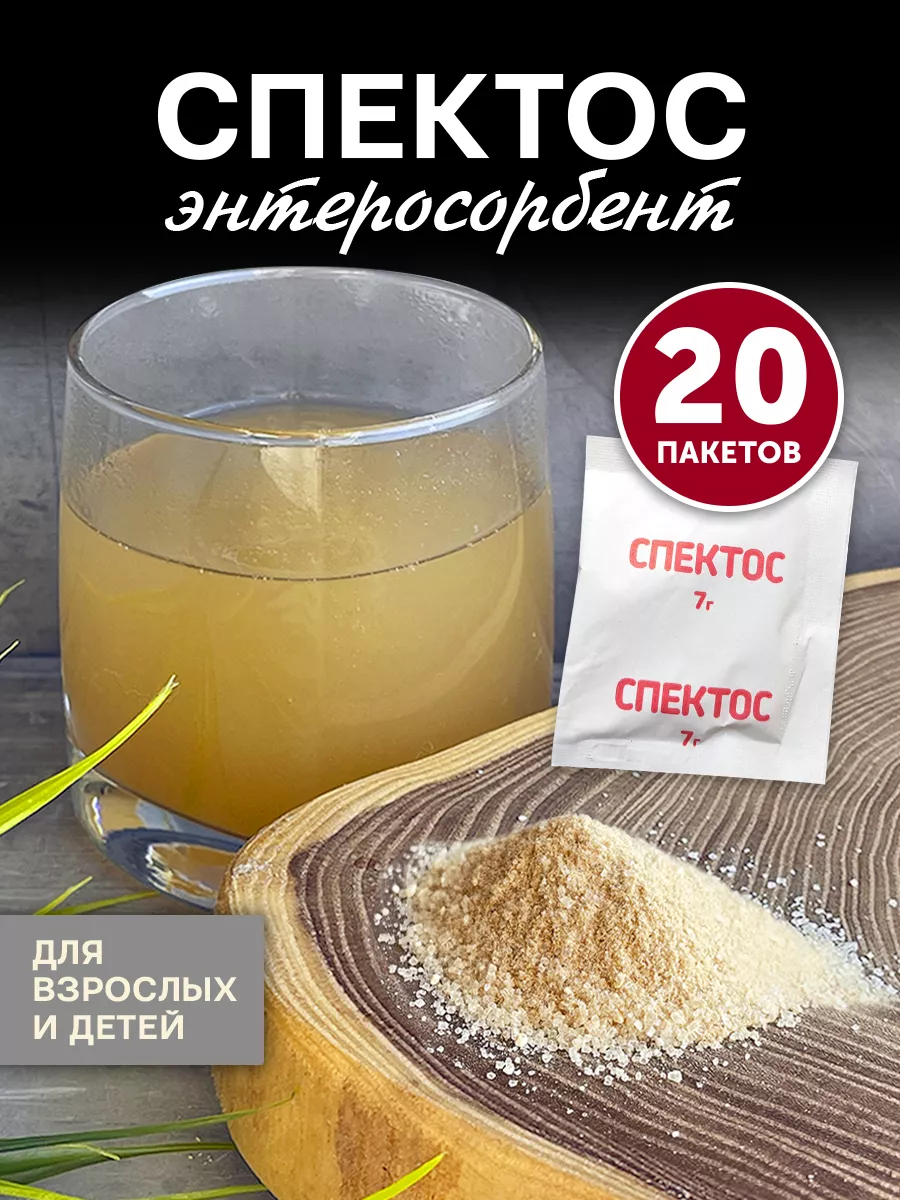 СПЕКТОС
энтеросорбент

20
ПАКЕТОВ

СПЕКТОС
7г
СПЕКТОС
7г

ДЛЯ ВЗРОСЛЫХ И ДЕТЕЙ